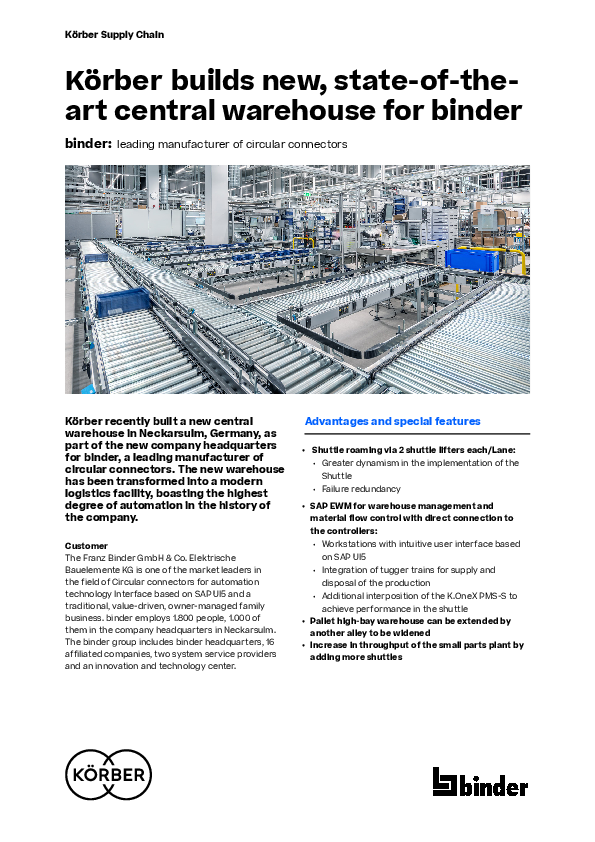 Körber Supply Chain

Körber builds new, state-of-the-art central warehouse for binder

binder: leading manufacturer of circular connectors

Körber recently built a new central warehouse in Neckarsulm, Germany, as part of the new company headquarters for binder, a leading manufacturer of circular connectors. The new warehouse has been transformed into a modern logistics facility, boasting the highest degree of automation in the history of the company.

Customer
The Franz Binder GmbH & Co. Elektrische Bauelemente KG is one of the market leaders in the field of Circular connectors for automation technology interface based on SAP UI5 and a traditional, value-driven, owner-managed family business. binder employs 1.800 people, 1.000 of them in the company headquarters in Neckarsulm. The binder group includes binder headquarters, 16 affiliated companies, two system service providers and an innovation and technology center.

Advantages and special features

• Shuttle roaming via 2 shuttle lifters each/Lane:
  • Greater dynamism in the implementation of the Shuttle
  • Failure redundancy
• SAP EWM for warehouse management and material flow control with direct connection to the controllers:
  • Workstations with intuitive user interface based on SAP UI5
  • Integration of tugger trains for supply and disposal of the production
  • Additional interposition of the K.OneX PMS-S to achieve performance in the shuttle
• Pallet high-bay warehouse can be extended by another alley to be widened
• Increase in throughput of the small parts plant by adding more shuttles

KÖRBER

binder